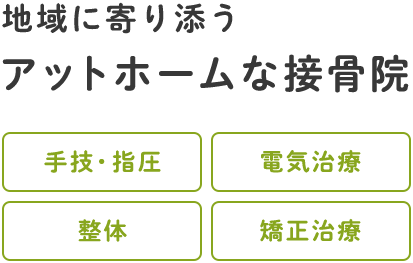 地域に寄り添う

アットホームな接骨院

手技・指圧

電気治療

整体

矯正治療